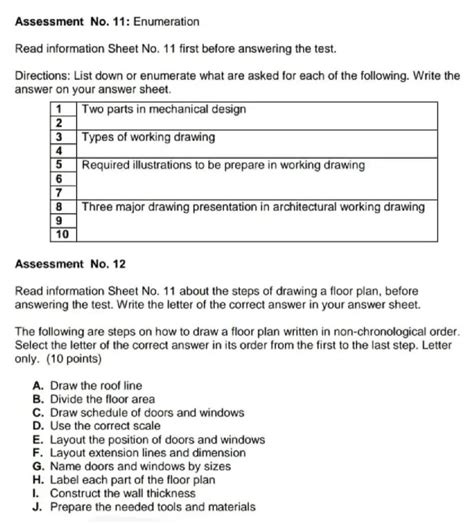 **Assessment No. 11:** Enumeration

Read information Sheet No. 11 first before answering the test.

Directions: List down or enumerate what are asked for each of the following. Write the answer on your answer sheet.

| | |
|---|---|
| 1 | Two parts in mechanical design |
| 2 | |
| 3 | Types of working drawing |
| 4 | |
| 5 | Required illustrations to be prepare in working drawing |
| 6 | |
| 7 | |
| 8 | Three major drawing presentation in architectural working drawing |
| 9 | |
| 10 | |

**Assessment No. 12**

Read information Sheet No. 11 about the steps of drawing a floor plan, before answering the test. Write the letter of the correct answer in your answer sheet.

The following are steps on how to draw a floor plan written in non-chronological order. Select the letter of the correct answer in its order from the first to the last step. Letter only. (10 points)

A. Draw the roof line
B. Divide the floor area
C. Draw schedule of doors and windows
D. Use the correct scale
E. Layout the position of doors and windows
F. Layout extension lines and dimension
G. Name doors and windows by sizes
H. Label each part of the floor plan
I. Construct the wall thickness
J. Prepare the needed tools and materials